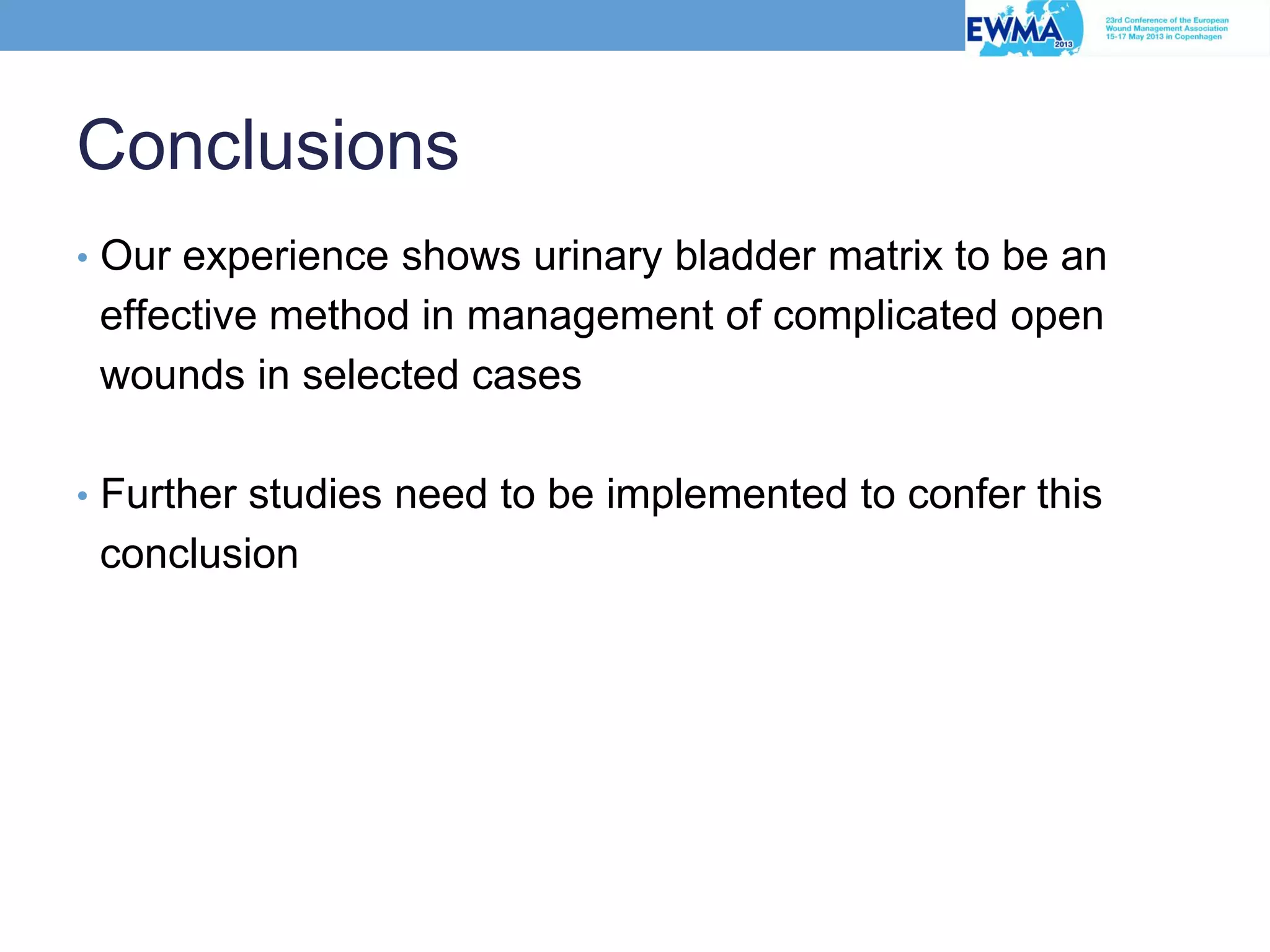 EWMA 2013

23rd Conference of the European Wound Management Association 15-17 May 2013 in Copenhagen

Conclusions

• Our experience shows urinary bladder matrix to be an effective method in management of complicated open wounds in selected cases

• Further studies need to be implemented to confer this conclusion